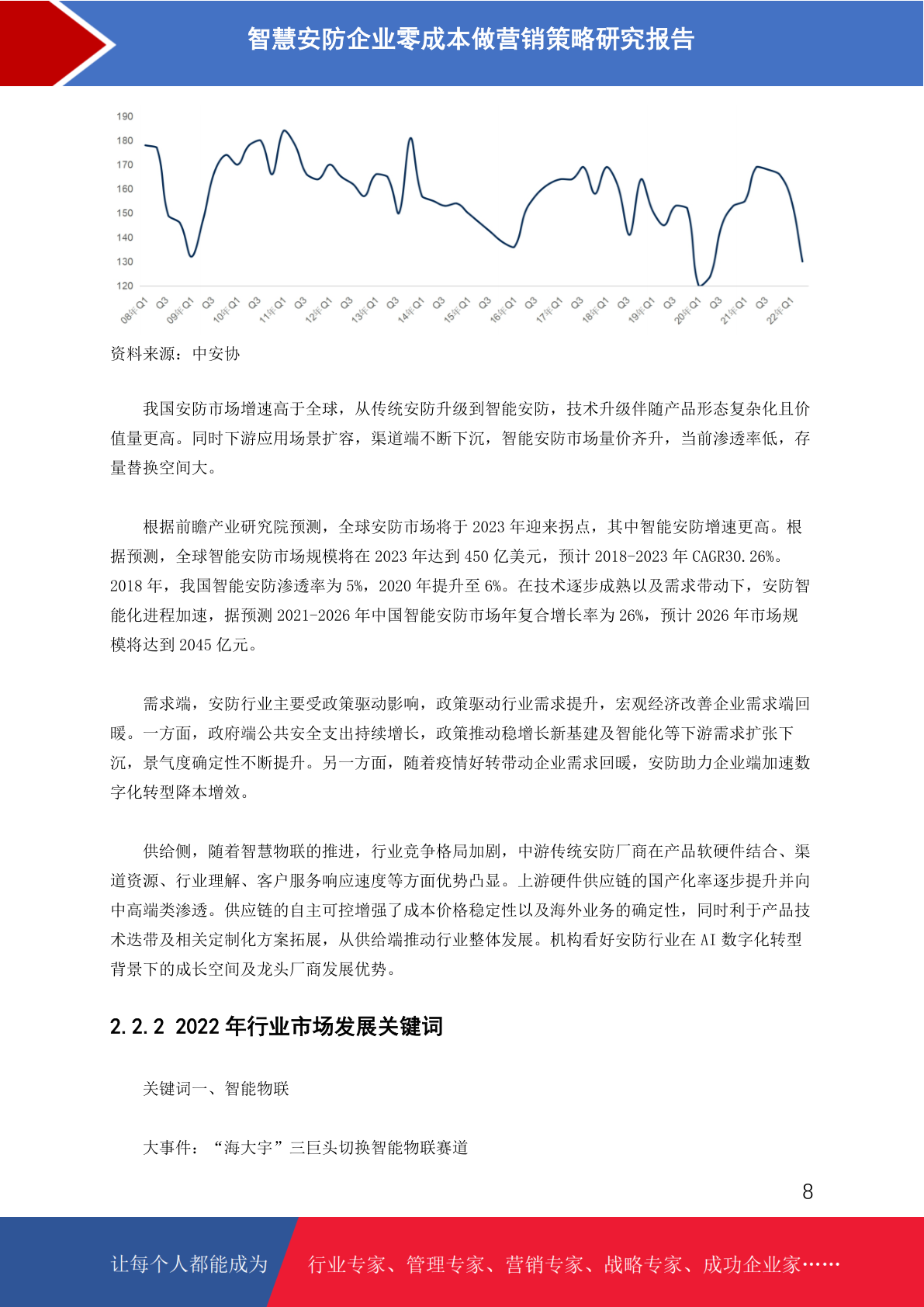 智慧安防企业零成本做营销策略研究报告

190
180
170
160
150
140
130
120

08年Q1 Q3 09年Q1 Q3 10年Q1 Q3 11年Q1 Q3 12年Q1 Q3 13年Q1 Q3 14年Q1 Q3 15年Q1 Q3 16年Q1 Q3 17年Q1 Q3 18年Q1 Q3 19年Q1 Q3 20年Q1 Q3 21年Q1 Q3 22年Q1

资料来源：中安协

我国安防市场增速高于全球，从传统安防升级到智能安防，技术升级伴随产品形态复杂化且价值量更高。同时下游应用场景扩容，渠道端不断下沉，智能安防市场量价齐升，当前渗透率低，存量替换空间大。

根据前瞻产业研究院预测，全球安防市场将于 2023 年迎来拐点，其中智能安防增速更高。根据预测，全球智能安防市场规模将在 2023 年达到 450 亿美元，预计 2018-2023 年 CAGR30.26%。2018 年，我国智能安防渗透率为 5%，2020 年提升至 6%。在技术逐步成熟以及需求带动下，安防智能化进程加速，据预测 2021-2026 年中国智能安防市场年复合增长率为 26%，预计 2026 年市场规模将达到 2045 亿元。

需求端，安防行业主要受政策驱动影响，政策驱动行业需求提升，宏观经济改善企业需求端回暖。一方面，政府端公共安全支出持续增长，政策推动稳增长新基建及智能化等下游需求扩张下沉，景气度确定性不断提升。另一方面，随着疫情好转带动企业需求回暖，安防助力企业端加速数字化转型降本增效。

供给侧，随着智慧物联的推进，行业竞争格局加剧，中游传统安防厂商在产品软硬件结合、渠道资源、行业理解、客户服务响应速度等方面优势凸显。上游硬件供应链的国产化率逐步提升并向中高端类渗透。供应链的自主可控增强了成本价格稳定性以及海外业务的确定性，同时利于产品技术迭带及相关定制化方案拓展，从供给端推动行业整体发展。机构看好安防行业在 AI 数字化转型背景下的成长空间及龙头厂商发展优势。

2.2.2 2022 年行业市场发展关键词

关键词一、智能物联

大事件：“海大宇”三巨头切换智能物联赛道

8

让每个人都能成为 行业专家、管理专家、营销专家、战略专家、成功企业家……